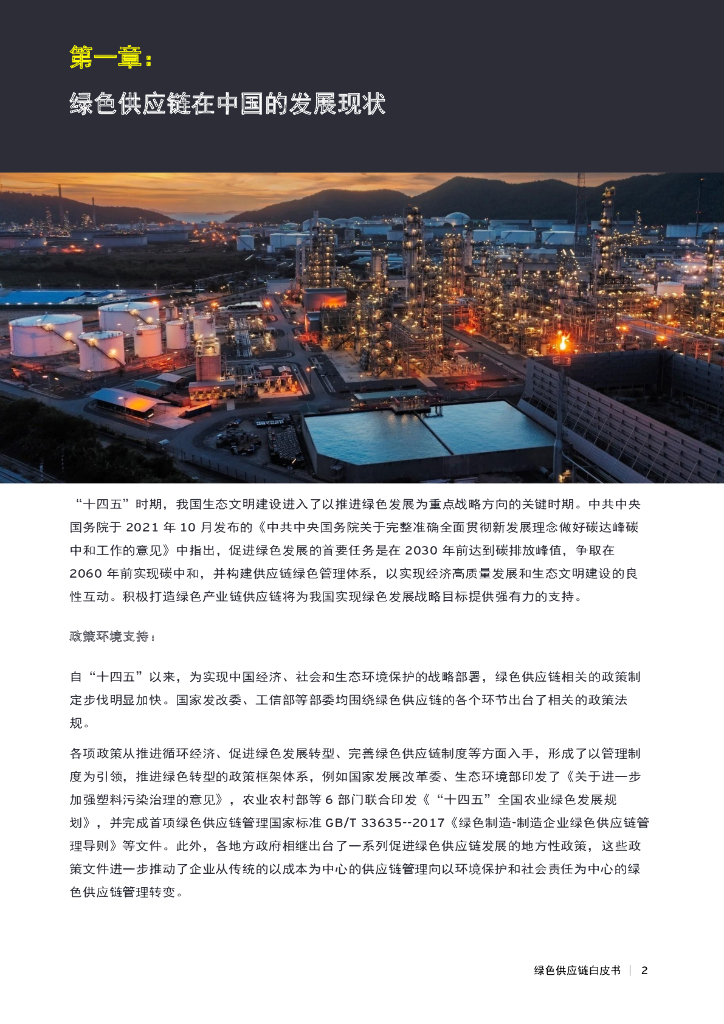 第一章：

绿色供应链在中国的发展现状

“十四五”时期，我国生态文明建设进入了以推进绿色发展为重点战略方向的关键时期。中共中央国务院于 2021 年 10 月发布的《中共中央国务院关于完整准确全面贯彻新发展理念做好碳达峰碳中和工作的意见》中指出，促进绿色发展的首要任务是在 2030 年前达到碳排放峰值，争取在 2060 年前实现碳中和，并构建供应链绿色管理体系，以实现经济高质量发展和生态文明建设的良性互动。积极打造绿色产业链供应链将为我国实现绿色发展战略目标提供强有力的支持。

政策环境支持：

自“十四五”以来，为实现中国经济、社会和生态环境保护的战略部署，绿色供应链相关的政策制定步伐明显加快。国家发改委、工信部等部委均围绕绿色供应链的各个环节出台了相关的政策法规。

各项政策从推进循环经济、促进绿色发展转型、完善绿色供应链制度等方面入手，形成了以管理制度为引领，推进绿色转型的政策框架体系，例如国家发展改革委、生态环境部印发了《关于进一步加强塑料污染治理的意见》，农业农村部等 6 部门联合印发《“十四五”全国农业绿色发展规划》，并完成首项绿色供应链管理国家标准 GB/T 33635--2017《绿色制造-制造企业绿色供应链管理导则》等文件。此外，各地方政府相继出台了一系列促进绿色供应链发展的地方性政策，这些政策文件进一步推动了企业从传统的以成本为中心的供应链管理向以环境保护和社会责任为中心的绿色供应链管理转变。

绿色供应链白皮书 | 2